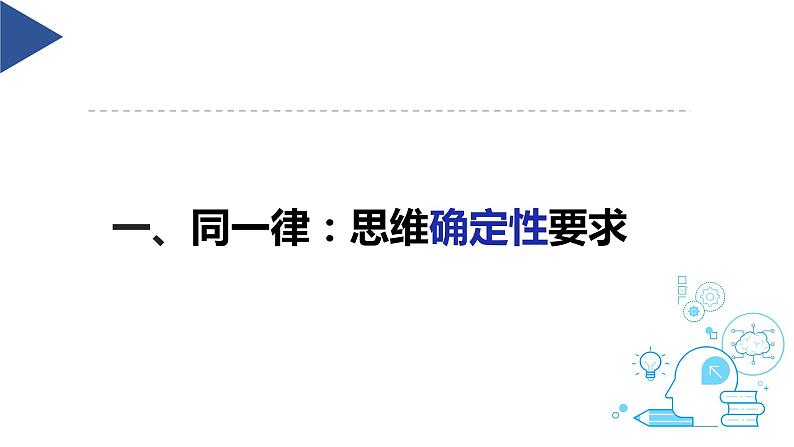 一、同一律：思维确定性要求